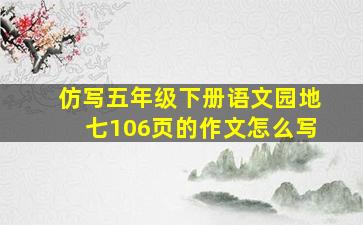 仿写五年级下册语文园地七106页的作文怎么写